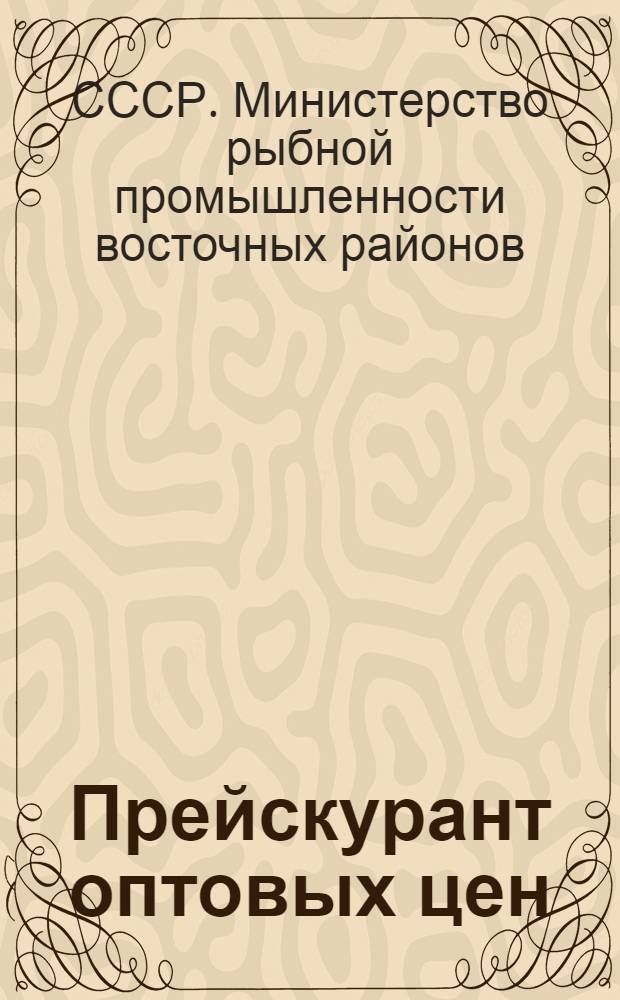 СССР. Министерство рыбной промышленности восточных районов

Прейскурант оптовых цен